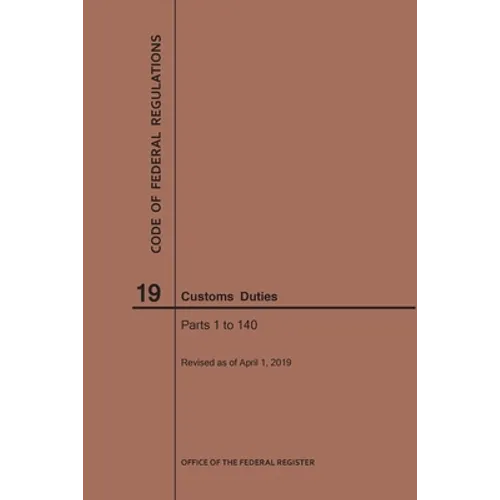 CODE OF FEDERAL REGULATIONS

19 Customs Duties

Parts 1 to 140

Revised as of April 1, 2019

OFFICE OF THE FEDERAL REGISTER